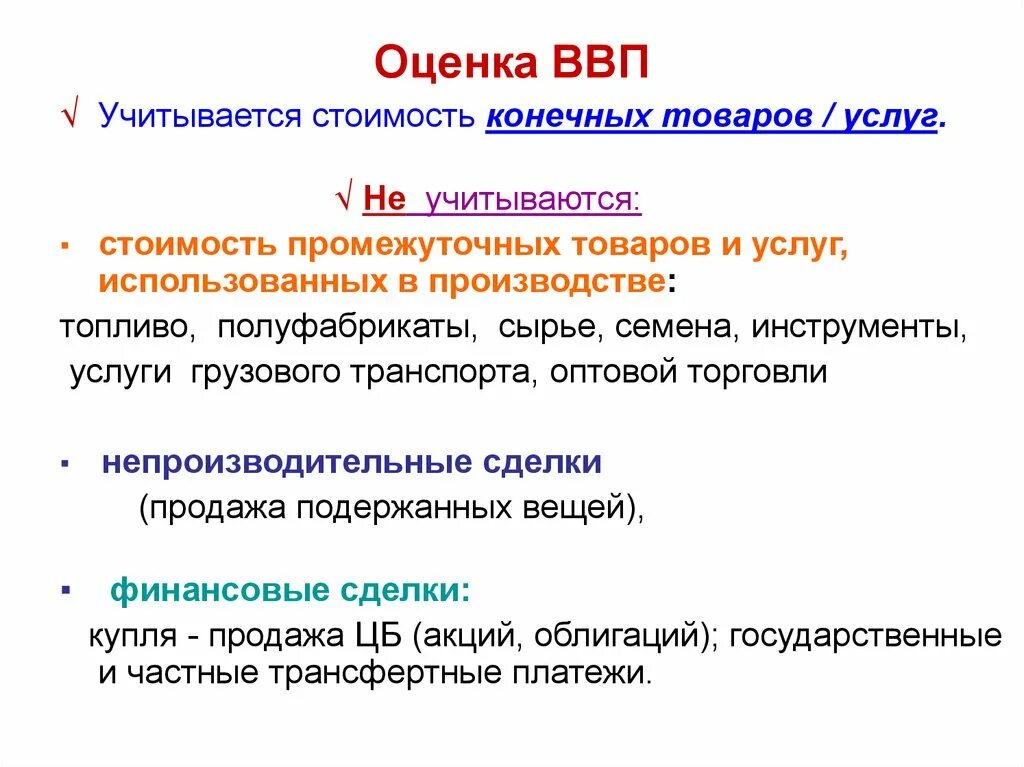 Оценка ВВП

√ Учитывается стоимость конечных товаров / услуг.

√ Не учитываются:

▪ стоимость промежуточных товаров и услуг, использованных в производстве:

топливо, полуфабрикаты, сырье, семена, инструменты, услуги грузового транспорта, оптовой торговли

▪ непроизводительные сделки (продажа подержанных вещей),

▪ финансовые сделки:

купля - продажа ЦБ (акций, облигаций); государственные и частные трансфертные платежи.